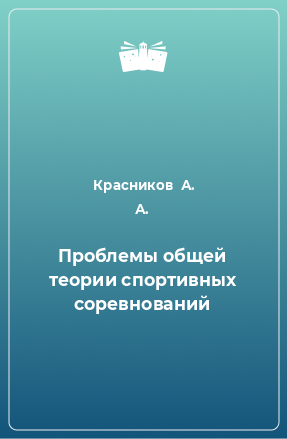 Красников А. А.

Проблемы общей теории спортивных соревнований